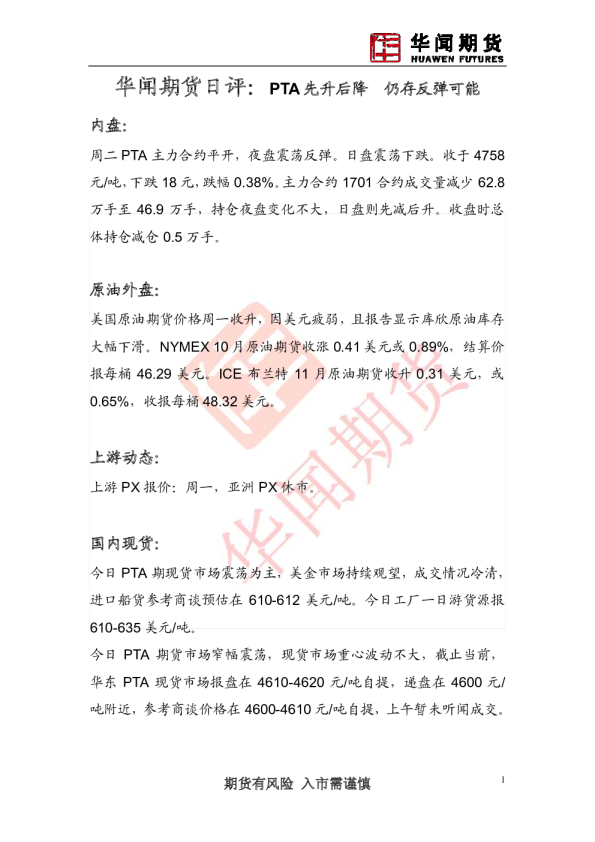 华闻期货
HUAWEN FUTURES

华闻期货日评：PTA先升后降 仍存反弹可能

内盘：

周二PTA主力合约平开，夜盘震荡反弹。日盘震荡下跌。收于4758元/吨，下跌18元，跌幅0.38%。主力合约1701合约成交量减少62.8万手至46.9万手，持仓夜盘变化不大，日盘则先减后升。收盘时总体持仓减仓0.5万手。

原油外盘：

美国原油期货价格周一收升，因美元疲弱，且报告显示库欣原油库存大幅下滑。NYMEX 10月原油期货收涨0.41美元或0.89%，结算价报每桶46.29美元。ICE布兰特11月原油期货收升0.31美元，或0.65%，收报每桶48.32美元。

上游动态：

上游PX报价：周一，亚洲PX休市。

国内现货：

今日PTA期现货市场震荡为主，美金市场持续观望，成交情况冷清，进口船货参考商谈预估在610-612美元/吨。今日工厂一日游货源报610-635美元/吨。

今日PTA期货市场窄幅震荡，现货市场重心波动不大，截止当前，华东PTA现货市场报盘在4610-4620元/吨自提，递盘在4600元/吨附近，参考商谈价格在4600-4610元/吨自提，上午暂未听闻成交。

期货有风险 入市需谨慎

1

华闻期货